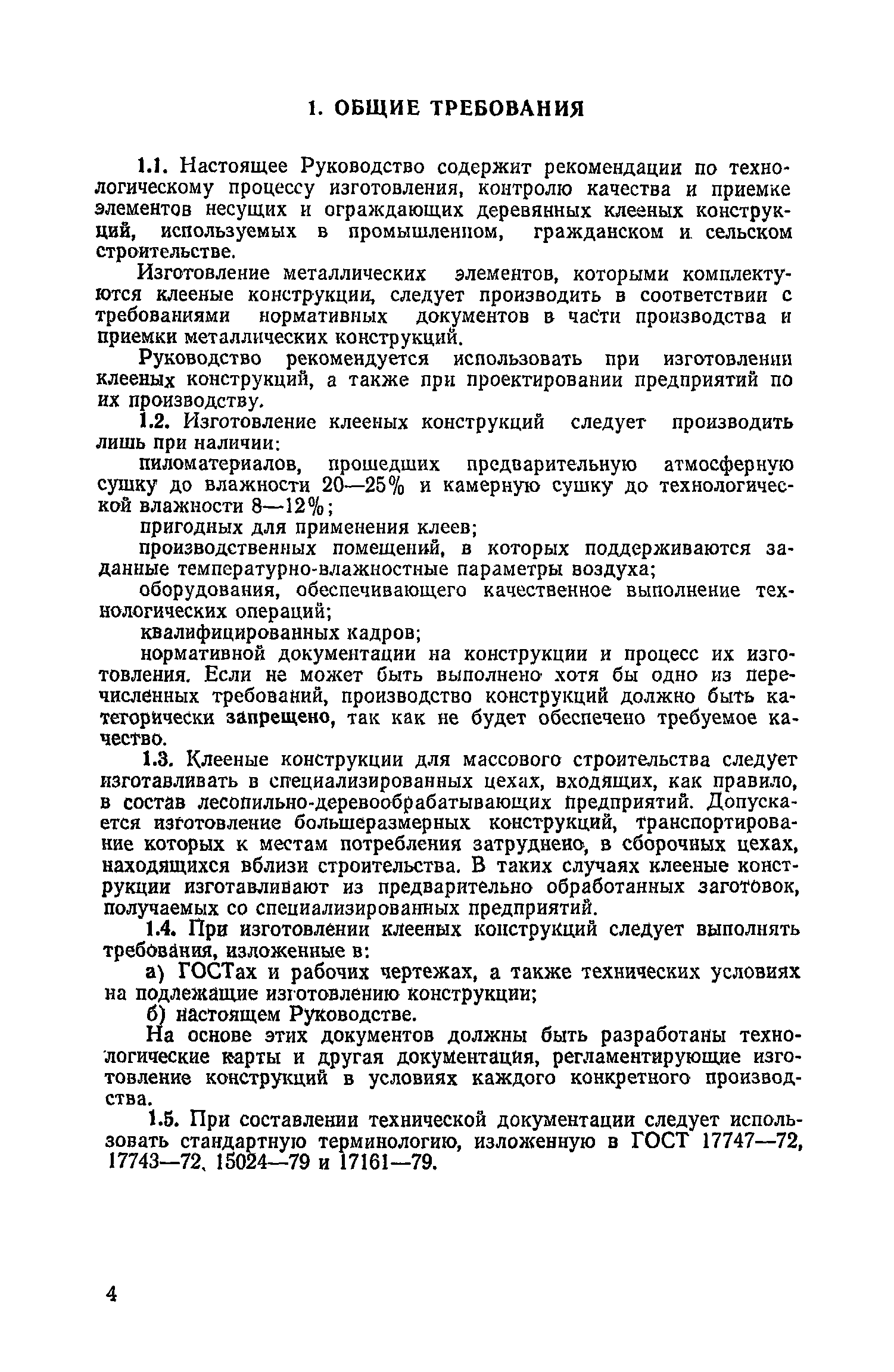 1. ОБЩИЕ ТРЕБОВАНИЯ

1.1. Настоящее Руководство содержит рекомендации по технологическому процессу изготовления, контролю качества и приемке элементов несущих и ограждающих деревянных клееных конструкций, используемых в промышленном, гражданском и сельском строительстве.

Изготовление металлических элементов, которыми комплектуются клееные конструкции, следует производить в соответствии с требованиями нормативных документов в части производства и приемки металлических конструкций.

Руководство рекомендуется использовать при изготовлении клееных конструкций, а также при проектировании предприятий по их производству.

1.2. Изготовление клееных конструкций следует производить лишь при наличии:

пиломатериалов, прошедших предварительную атмосферную сушку до влажности 20—25% и камерную сушку до технологической влажности 8—12%;

пригодных для применения клеев;

производственных помещений, в которых поддерживаются заданные температурно-влажностные параметры воздуха;

оборудования, обеспечивающего качественное выполнение технологических операций;

квалифицированных кадров;

нормативной документации на конструкции и процесс их изготовления. Если не может быть выполнено хотя бы одно из перечисленных требований, производство конструкций должно быть категорически запрещено, так как не будет обеспечено требуемое качество.

1.3. Клееные конструкции для массового строительства следует изготавливать в специализированных цехах, входящих, как правило, в состав лесопильно-деревообрабатывающих предприятий. Допускается изготовление большеразмерных конструкций, транспортирование которых к местам потребления затруднено, в сборочных цехах, находящихся вблизи строительства. В таких случаях клееные конструкции изготавливают из предварительно обработанных заготовок, получаемых со специализированных предприятий.

1.4. При изготовлении клееных конструкций следует выполнять требования, изложенные в:

а) ГОСТах и рабочих чертежах, а также технических условиях на подлежащие изготовлению конструкции;

б) настоящем Руководстве.

На основе этих документов должны быть разработаны технологические карты и другая документация, регламентирующие изготовление конструкций в условиях каждого конкретного производства.

1.5. При составлении технической документации следует использовать стандартную терминологию, изложенную в ГОСТ 17747—72, 17743—72, 15024—79 и 17161—79.

4